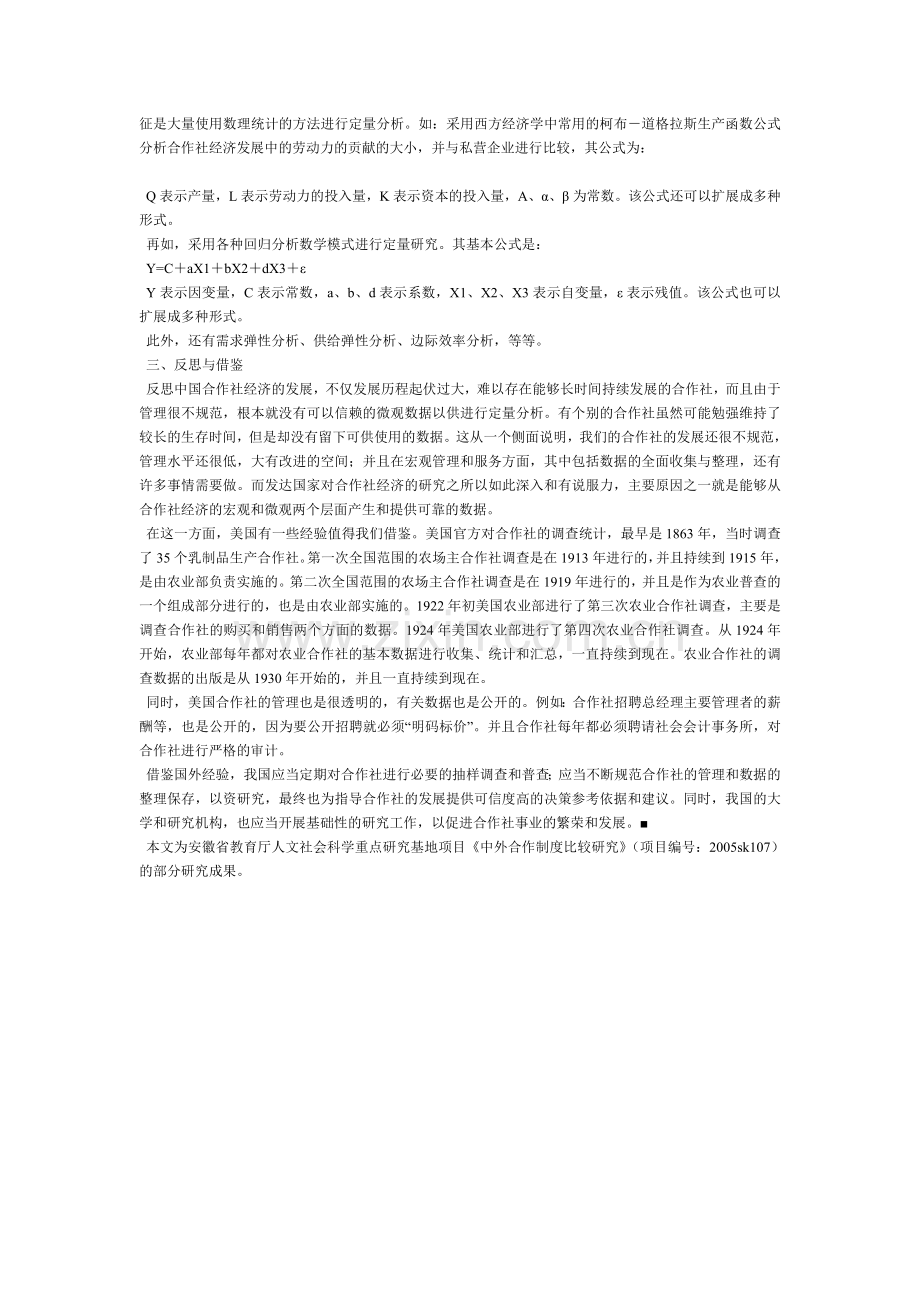 征是大量使用数理统计的方法进行定量分析。如：采用西方经济学中常用的柯布－道格拉斯生产函数公式分析合作社经济发展中的劳动力的贡献的大小，并与私营企业进行比较，其公式为：

Q 表示产量，L 表示劳动力的投入量，K 表示资本的投入量，A、α、β 为常数。该公式还可以扩展成多种形式。

再如，采用各种回归分析数学模式进行定量研究。其基本公式是：

Y=C＋aX1＋bX2＋dX3＋ε

Y 表示因变量，C 表示常数，a、b、d 表示系数，X1、X2、X3 表示自变量，ε 表示残值。该公式也可以扩展成多种形式。

此外，还有需求弹性分析、供给弹性分析、边际效率分析，等等。

三、反思与借鉴

反思中国合作社经济的发展，不仅发展历程起伏过大，难以存在能够长时间持续发展的合作社，而且由于管理很不规范，根本就没有可以信赖的微观数据以供进行定量分析。有个别的合作社虽然可能勉强维持了较长的生存时间，但是却没有留下可供使用的数据。这从一个侧面说明，我们的合作社的发展还很不规范，管理水平还很低，大有改进的空间；并且在宏观管理和服务方面，其中包括数据的全面收集与整理，还有许多事情需要做。而发达国家对合作社经济的研究之所以如此深入和有说服力，主要原因之一就是能够从合作社经济的宏观和微观两个层面产生和提供可靠的数据。

在这一方面，美国有一些经验值得我们借鉴。美国官方对合作社的调查统计，最早是 1863 年，当时调查了 35 个乳制品生产合作社。第一次全国范围的农场主合作社调查是在 1913 年进行的，并且持续到 1915 年，是由农业部负责实施的。第二次全国范围的农场主合作社调查是在 1919 年进行的，并且是作为农业普查的一个组成部分进行的，也是由农业部实施的。1922 年初美国农业部进行了第三次农业合作社调查，主要是调查合作社的购买和销售两个方面的数据。1924 年美国农业部进行了第四次农业合作社调查。从 1924 年开始，农业部每年都对农业合作社的基本数据进行收集、统计和汇总，一直持续到现在。农业合作社的调查数据的出版是从 1930 年开始的，并且一直持续到现在。

同时，美国合作社的管理也是很透明的，有关数据也是公开的。例如：合作社招聘总经理主要管理者的薪酬等，也是公开的，因为要公开招聘就必须“明码标价”。并且合作社每年都必须聘请社会会计事务所，对合作社进行严格的审计。

借鉴国外经验，我国应当定期对合作社进行必要的抽样调查和普查；应当不断规范合作社的管理和数据的整理保存，以资研究，最终也为指导合作社的发展提供可信度高的决策参考依据和建议。同时，我国的大学和研究机构，也应当开展基础性的研究工作，以促进合作社事业的繁荣和发展。■

本文为安徽省教育厅人文社会科学重点研究基地项目《中外合作制度比较研究》（项目编号：2005sk107）的部分研究成果。